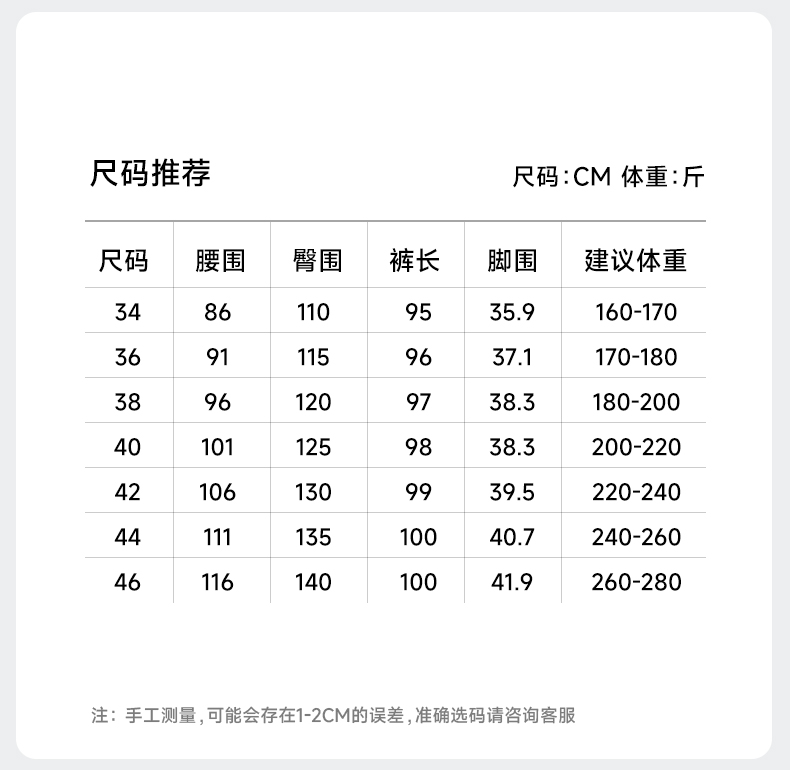 尺码推荐

尺码:CM 体重:斤

| 尺码 | 腰围 | 臀围 | 裤长 | 脚围 | 建议体重 |
|---|---|---|---|---|---|
| 34 | 86 | 110 | 95 | 35.9 | 160-170 |
| 36 | 91 | 115 | 96 | 37.1 | 170-180 |
| 38 | 96 | 120 | 97 | 38.3 | 180-200 |
| 40 | 101 | 125 | 98 | 38.3 | 200-220 |
| 42 | 106 | 130 | 99 | 39.5 | 220-240 |
| 44 | 111 | 135 | 100 | 40.7 | 240-260 |
| 46 | 116 | 140 | 100 | 41.9 | 260-280 |

注:手工测量,可能会存在1-2CM的误差,准确选码请咨询客服